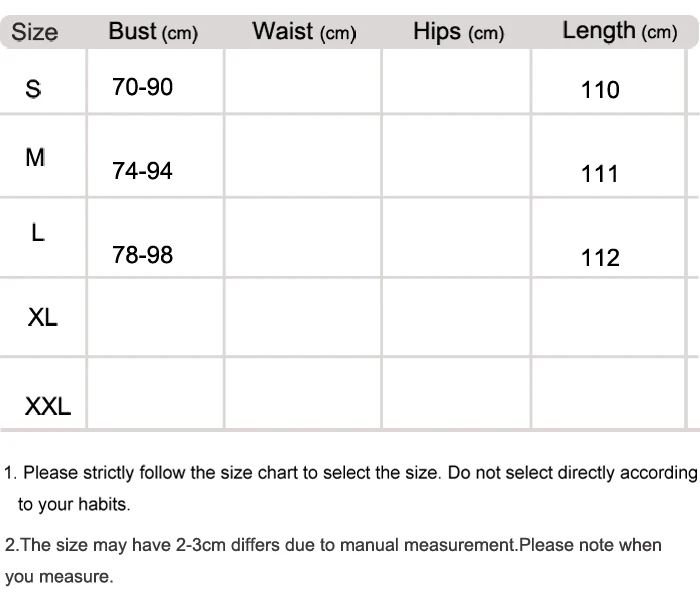 | Size | Bust (cm) | Waist (cm) | Hips (cm) | Length (cm) |
|---|---|---|---|---|
| S | 70-90 | | | 110 |
| M | 74-94 | | | 111 |
| L | 78-98 | | | 112 |
| XL | | | | |
| XXL | | | | |

1. Please strictly follow the size chart to select the size. Do not select directly according to your habits.

2.The size may have 2-3cm differs due to manual measurement.Please note when you measure.